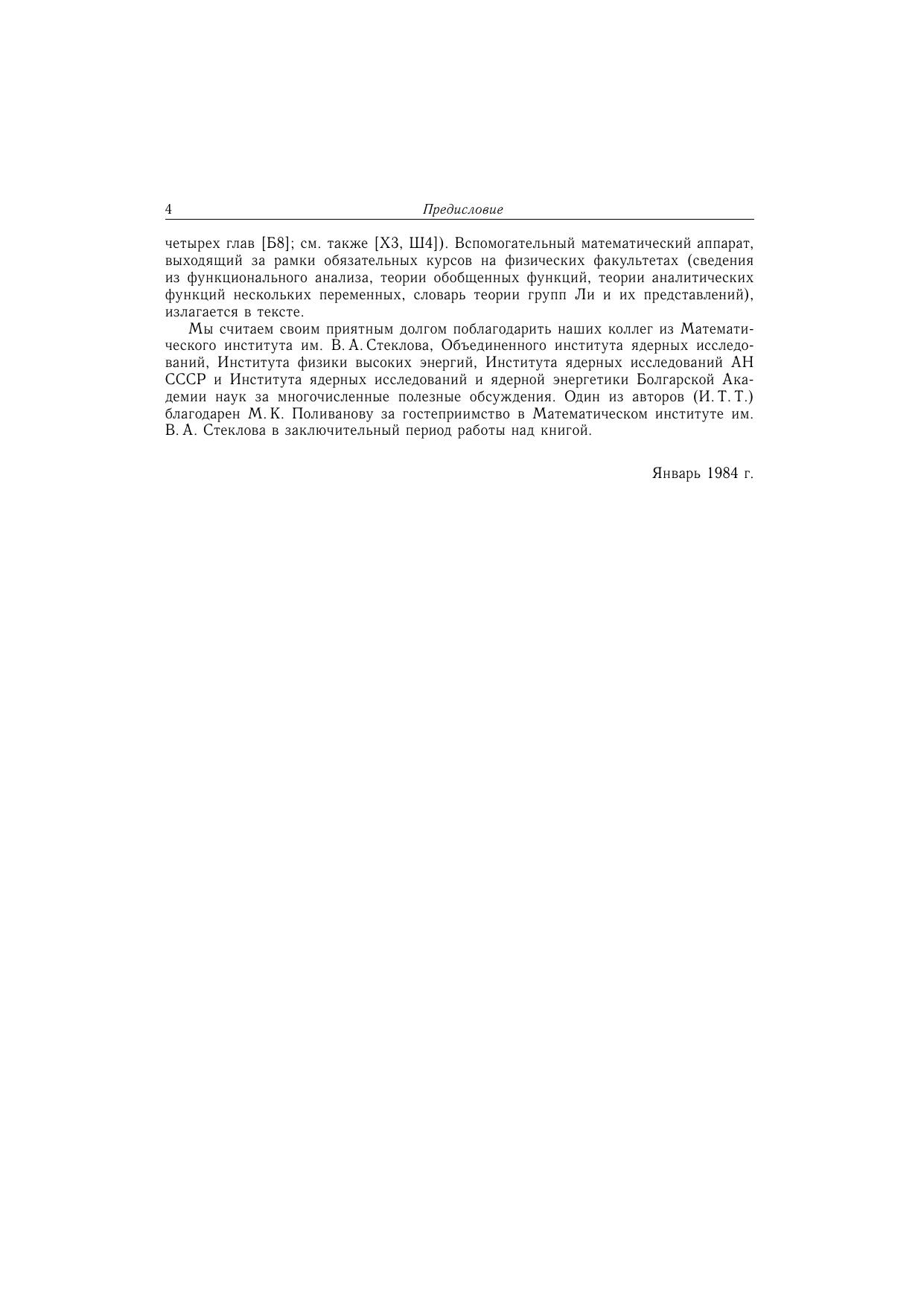 4 Предисловие

четырех глав [Б8]; см. также [Х3, Ш4]). Вспомогательный математический аппарат, выходящий за рамки обязательных курсов на физических факультетах (сведения из функционального анализа, теории обобщенных функций, теории аналитических функций нескольких переменных, словарь теории групп Ли и их представлений), излагается в тексте.

Мы считаем своим приятным долгом поблагодарить наших коллег из Математического института им. В. А. Стеклова, Объединенного института ядерных исследований, Института физики высоких энергий, Института ядерных исследований АН СССР и Института ядерных исследований и ядерной энергетики Болгарской Академии наук за многочисленные полезные обсуждения. Один из авторов (И. Т. Т.) благодарен М. К. Поливанову за гостеприимство в Математическом институте им. В. А. Стеклова в заключительный период работы над книгой.

Январь 1984 г.